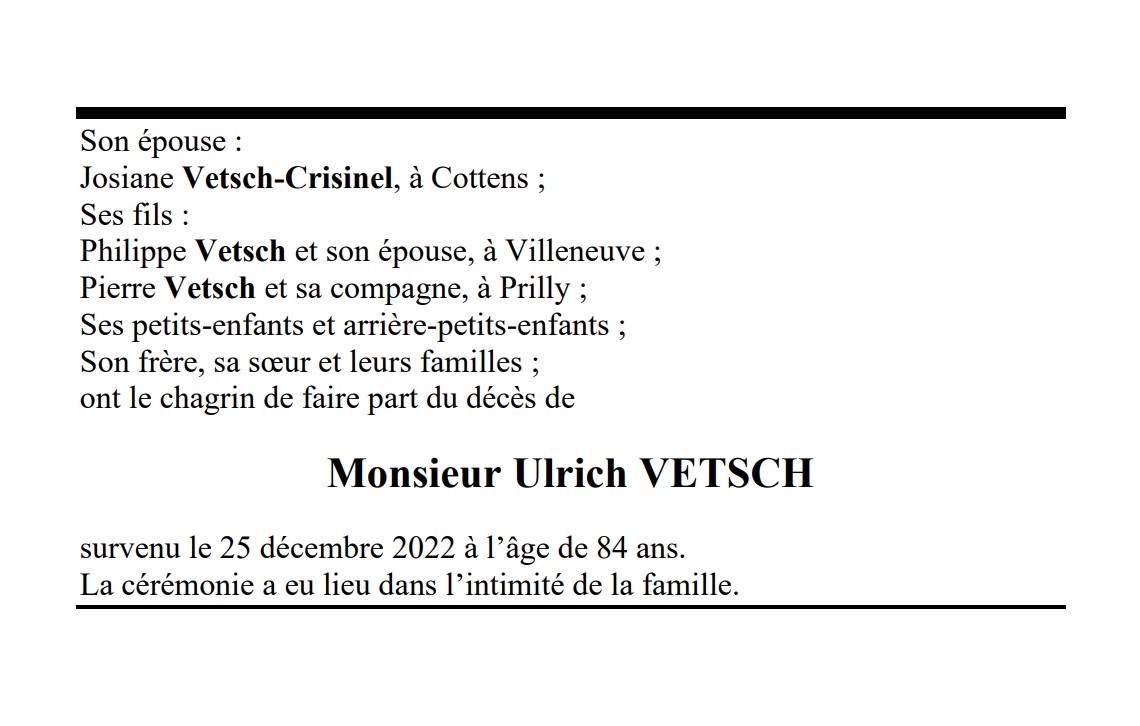 Son épouse :
Josiane Vetsch-Crisinel, à Cottens ;
Ses fils :
Philippe Vetsch et son épouse, à Villeneuve ;
Pierre Vetsch et sa compagne, à Prilly ;
Ses petits-enfants et arrière-petits-enfants ;
Son frère, sa sœur et leurs familles ;
ont le chagrin de faire part du décès de

Monsieur Ulrich VETSCH

survenu le 25 décembre 2022 à l'âge de 84 ans.
La cérémonie a eu lieu dans l'intimité de la famille.